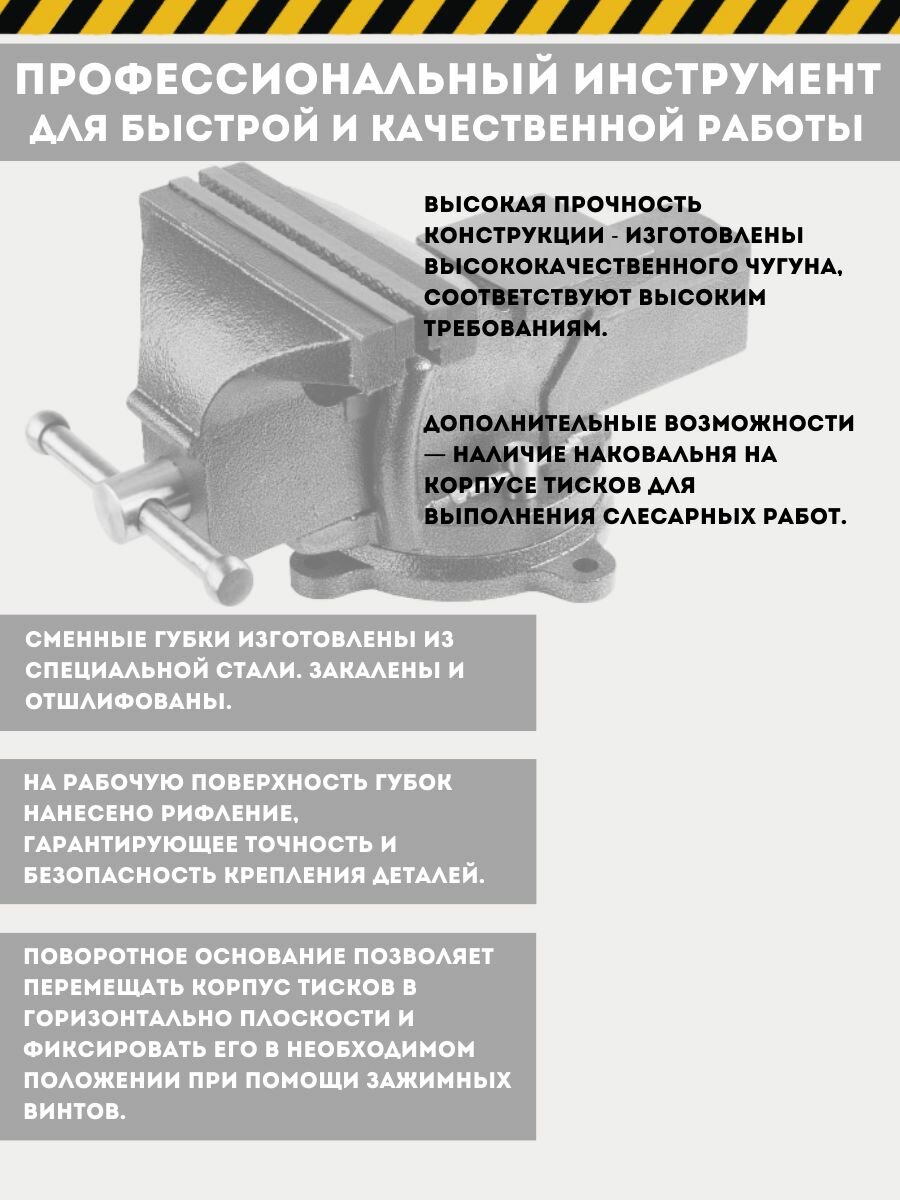 ПРОФЕССИОНАЛЬНЫЙ ИНСТРУМЕНТ ДЛЯ БЫСТРОЙ И КАЧЕСТВЕННОЙ РАБОТЫ

ВЫСОКАЯ ПРОЧНОСТЬ КОНСТРУКЦИИ - ИЗГОТОВЛЕНЫ ВЫСОКОКАЧЕСТВЕННОГО ЧУГУНА, СООТВЕТСТВУЮТ ВЫСОКИМ ТРЕБОВАНИЯМ.

ДОПОЛНИТЕЛЬНЫЕ ВОЗМОЖНОСТИ — НАЛИЧИЕ НАКОВАЛЬНЯ НА КОРПУСЕ ТИСКОВ ДЛЯ ВЫПОЛНЕНИЯ СЛЕСАРНЫХ РАБОТ.

СМЕННЫЕ ГУБКИ ИЗГОТОВЛЕНЫ ИЗ СПЕЦИАЛЬНОЙ СТАЛИ. ЗАКАЛЕНЫ И ОТШЛИФОВАНЫ.

НА РАБОЧУЮ ПОВЕРХНОСТЬ ГУБОК НАНЕСЕНО РИФЛЕНИЕ, ГАРАНТИРУЮЩЕЕ ТОЧНОСТЬ И БЕЗОПАСНОСТЬ КРЕПЛЕНИЯ ДЕТАЛЕЙ.

ПОВОРОТНОЕ ОСНОВАНИЕ ПОЗВОЛЯЕТ ПЕРЕМЕЩАТЬ КОРПУС ТИСКОВ В ГОРИЗОНТАЛЬНО ПЛОСКОСТИ И ФИКСИРОВАТЬ ЕГО В НЕОБХОДИМОМ ПОЛОЖЕНИИ ПРИ ПОМОЩИ ЗАЖИМНЫХ ВИНТОВ.